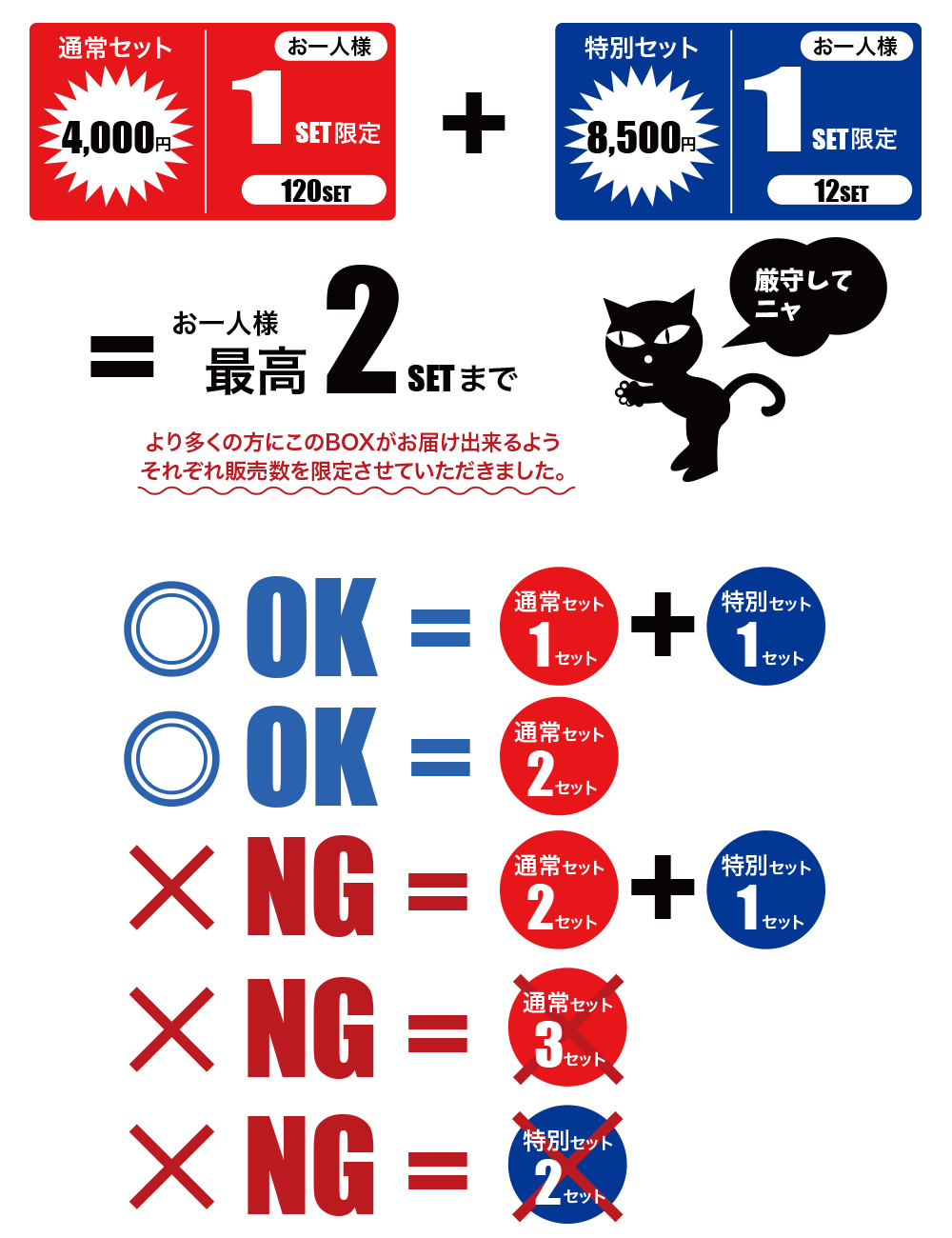 通常セット
4,000円
お一人様
1 SET限定
120SET

+

特別セット
8,500円
お一人様
1 SET限定
12SET

= お一人様 最高 2 SETまで

厳守してニャ

より多くの方にこのBOXがお届け出来るよう
それぞれ販売数を限定させていただきました。

◎ OK = 通常セット 1セット + 特別セット 1セット

◎ OK = 通常セット 2セット

× NG = 通常セット 2セット + 特別セット 1セット

× NG = 通常セット 3セット

× NG = 特別セット 2セット